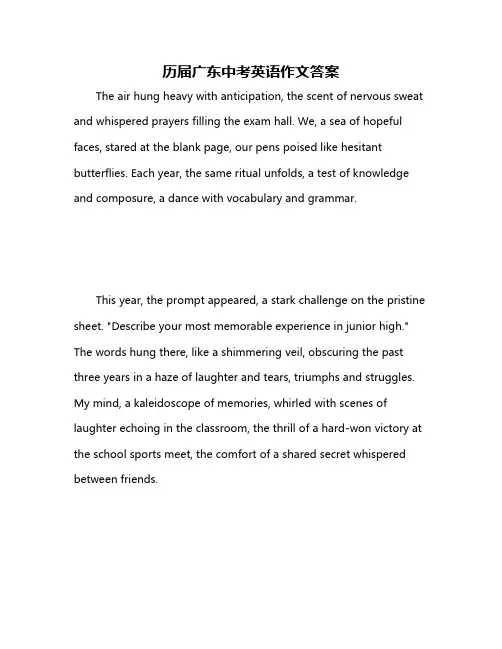 历届广东中考英语作文答案

The air hung heavy with anticipation, the scent of nervous sweat and whispered prayers filling the exam hall. We, a sea of hopeful faces, stared at the blank page, our pens poised like hesitant butterflies. Each year, the same ritual unfolds, a test of knowledge and composure, a dance with vocabulary and grammar.

This year, the prompt appeared, a stark challenge on the pristine sheet. "Describe your most memorable experience in junior high." The words hung there, like a shimmering veil, obscuring the past three years in a haze of laughter and tears, triumphs and struggles. My mind, a kaleidoscope of memories, whirled with scenes of laughter echoing in the classroom, the thrill of a hard-won victory at the school sports meet, the comfort of a shared secret whispered between friends.